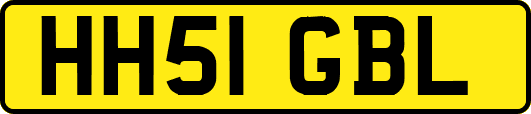 HH51 GBL